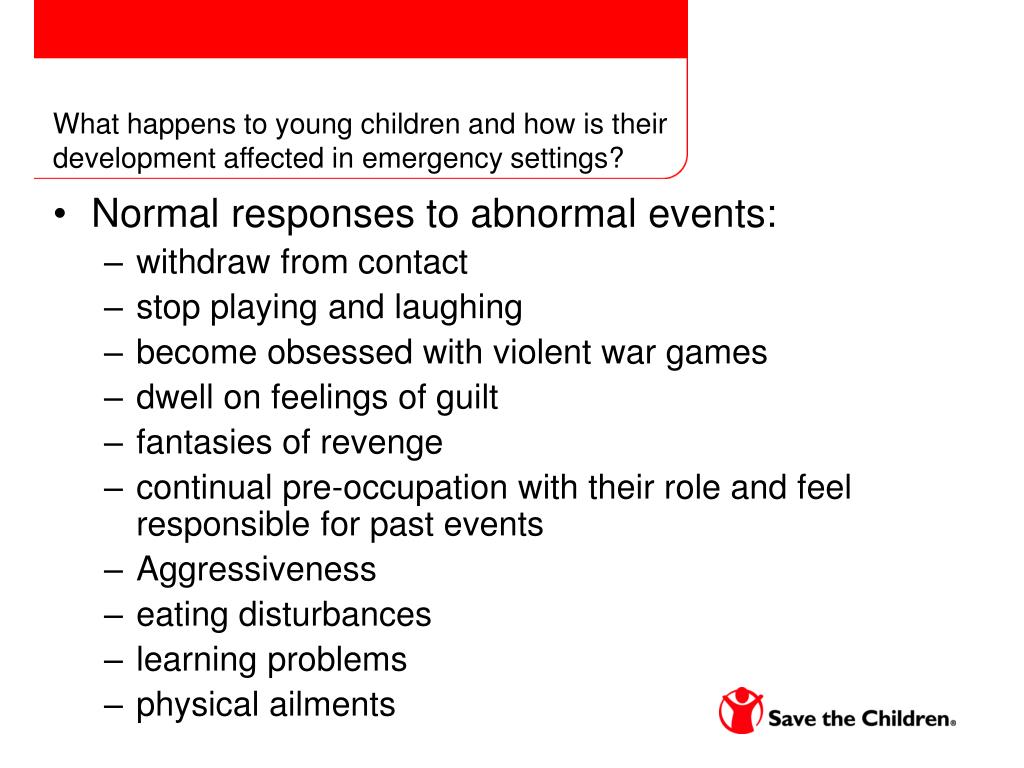 What happens to young children and how is their development affected in emergency settings?

• Normal responses to abnormal events:
– withdraw from contact
– stop playing and laughing
– become obsessed with violent war games
– dwell on feelings of guilt
– fantasies of revenge
– continual pre-occupation with their role and feel responsible for past events
– Aggressiveness
– eating disturbances
– learning problems
– physical ailments

Save the Children®